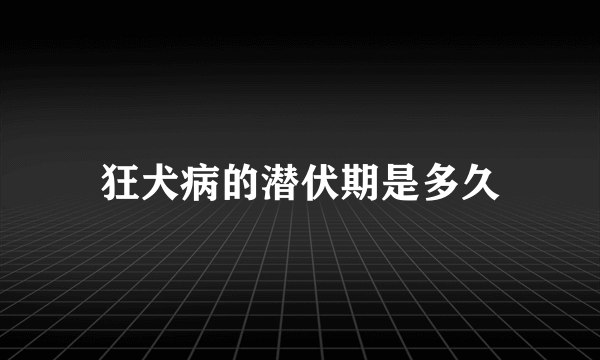 狂犬病的潜伏期是多久